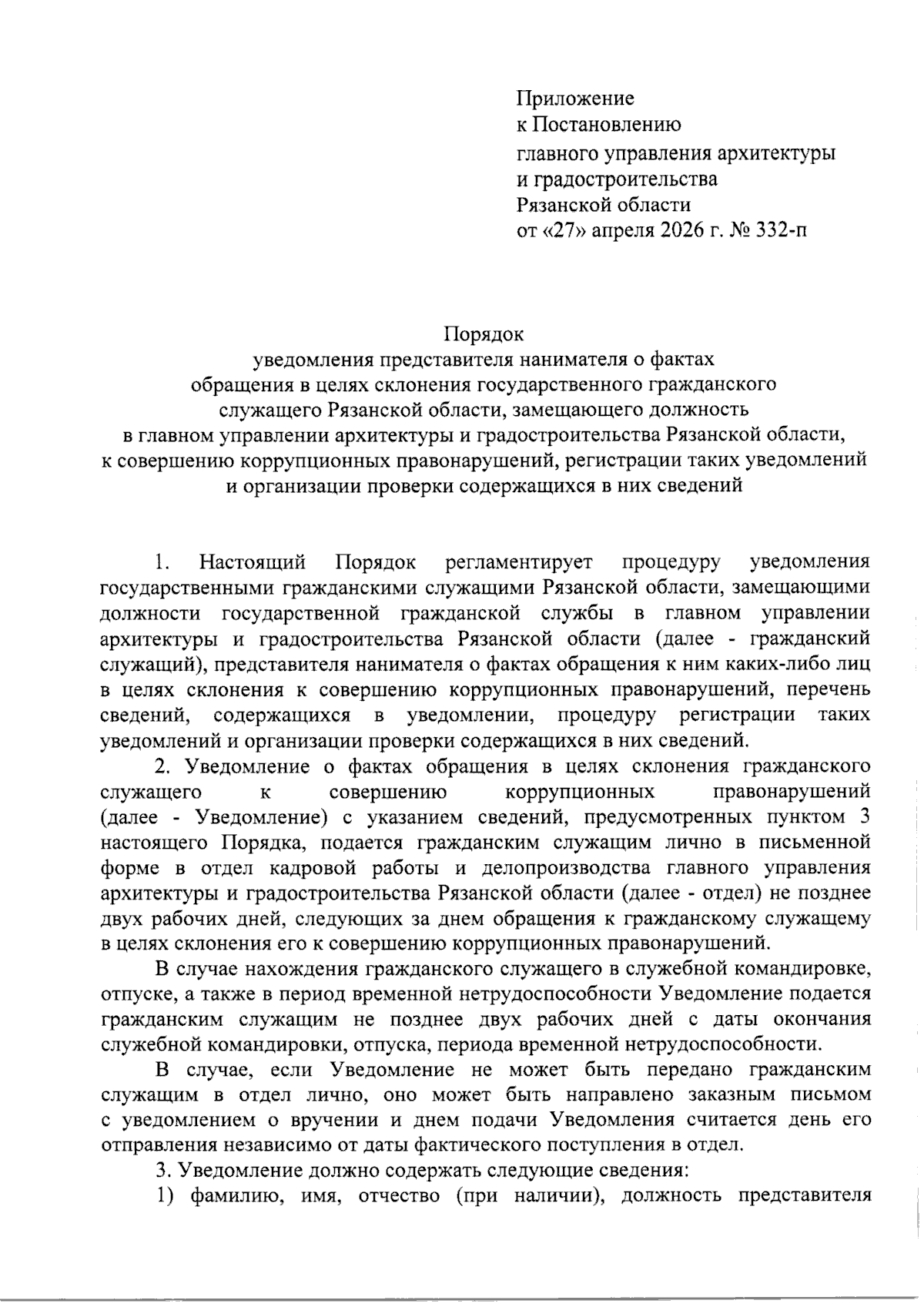 Приложение
к Постановлению
главного управления архитектуры и градостроительства
Рязанской области
от «27» апреля 2026 г. № 332-п

Порядок
уведомления представителя нанимателя о фактах обращения в целях склонения государственного гражданского служащего Рязанской области, замещающего должность в главном управлении архитектуры и градостроительства Рязанской области, к совершению коррупционных правонарушений, регистрации таких уведомлений и организации проверки содержащихся в них сведений

1. Настоящий Порядок регламентирует процедуру уведомления государственными гражданскими служащими Рязанской области, замещающими должности государственной гражданской службы в главном управлении архитектуры и градостроительства Рязанской области (далее - гражданский служащий), представителя нанимателя о фактах обращения к ним каких-либо лиц в целях склонения к совершению коррупционных правонарушений, перечень сведений, содержащихся в уведомлении, процедуру регистрации таких уведомлений и организации проверки содержащихся в них сведений.

2. Уведомление о фактах обращения в целях склонения гражданского служащего к совершению коррупционных правонарушений (далее - Уведомление) с указанием сведений, предусмотренных пунктом 3 настоящего Порядка, подается гражданским служащим лично в письменной форме в отдел кадровой работы и делопроизводства главного управления архитектуры и градостроительства Рязанской области (далее - отдел) не позднее двух рабочих дней, следующих за днем обращения к гражданскому служащему в целях склонения его к совершению коррупционных правонарушений.

В случае нахождения гражданского служащего в служебной командировке, отпуске, а также в период временной нетрудоспособности Уведомление подается гражданским служащим не позднее двух рабочих дней с даты окончания служебной командировки, отпуска, периода временной нетрудоспособности.

В случае, если Уведомление не может быть передано гражданским служащим в отдел лично, оно может быть направлено заказным письмом с уведомлением о вручении и днем подачи Уведомления считается день его отправления независимо от даты фактического поступления в отдел.

3. Уведомление должно содержать следующие сведения:

1) фамилию, имя, отчество (при наличии), должность представителя